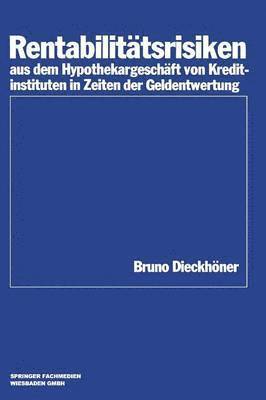 Rentabilitätsrisiken

aus dem Hypothekargeschäft von Kreditinstituten in Zeiten der Geldentwertung

Bruno Dieckhöner

SPRINGER FACHMEDIEN
WIESBADEN GMBH